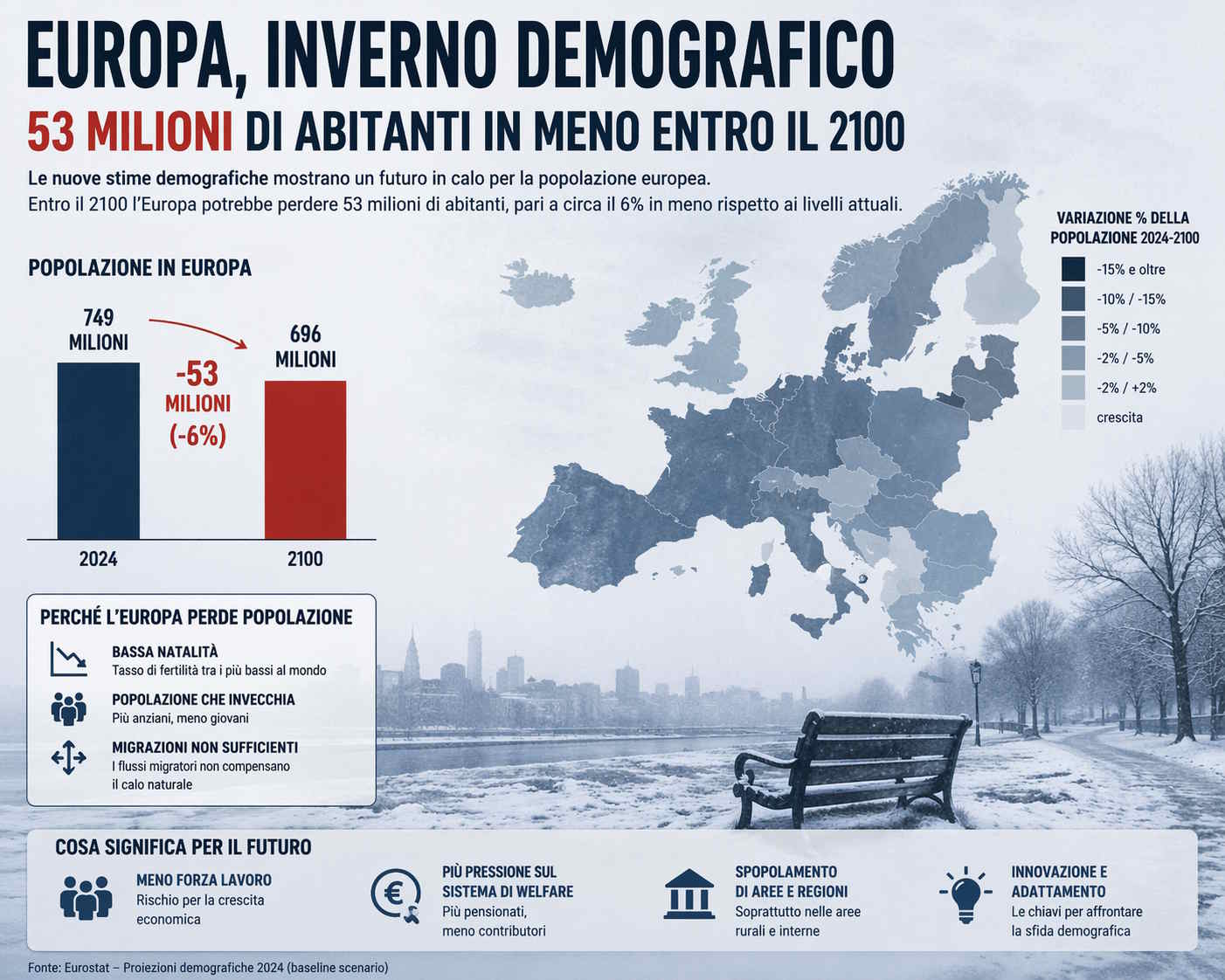 EUROPA, INVERNO DEMOGRAFICO

53 MILIONI DI ABITANTI IN MENO ENTRO IL 2100

Le nuove stime demografiche mostrano un futuro in calo per la popolazione europea.
Entro il 2100 l'Europa potrebbe perdere 53 milioni di abitanti, pari a circa il 6% in meno rispetto ai livelli attuali.

POPOLAZIONE IN EUROPA

749 MILIONI

-53 MILIONI (-6%)

696 MILIONI

2024

2100

VARIAZIONE % DELLA POPOLAZIONE 2024-2100

-15% e oltre
-10% / -15%
-5% / -10%
-2% / -5%
-2% / +2%
crescita

PERCHÉ L'EUROPA PERDE POPOLAZIONE

BASSA NATALITÀ
Tasso di fertilità tra i più bassi al mondo

POPOLAZIONE CHE INVECCHIA
Più anziani, meno giovani

MIGRAZIONI NON SUFFICIENTI
I flussi migratori non compensano il calo naturale

COSA SIGNIFICA PER IL FUTURO

MENO FORZA LAVORO
Rischio per la crescita economica

PIÙ PRESSIONE SUL SISTEMA DI WELFARE
Più pensionati, meno contributori

SPOPOLAMENTO DI AREE E REGIONI
Soprattutto nelle aree rurali e interne

INNOVAZIONE E ADATTAMENTO
Le chiavi per affrontare la sfida demografica

Fonte: Eurostat – Proiezioni demografiche 2024 (baseline scenario)